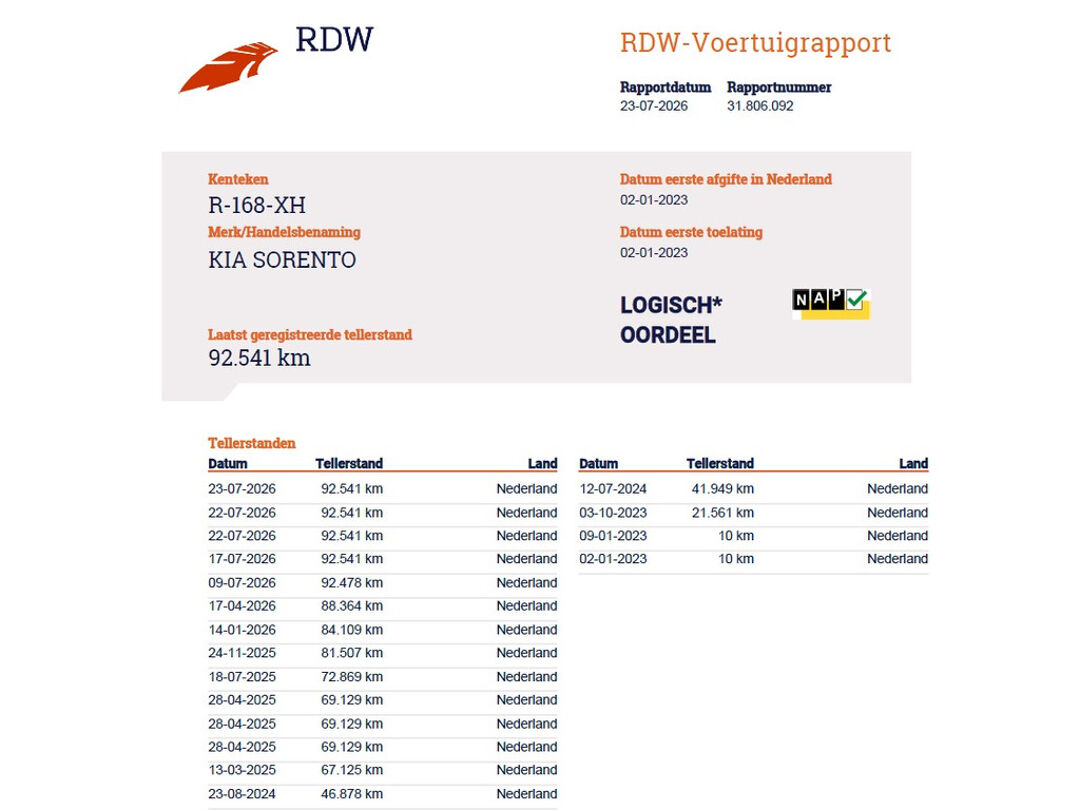 RDW

RDW-Voertuigrapport

Rapportdatum
23-07-2026

Rapportnummer
31.806.092

Kenteken
R-168-XH

Merk/Handelsbenaming
KIA SORENTO

Laatst geregistreerde tellerstand
92.541 km

Datum eerste afgifte in Nederland
02-01-2023

Datum eerste toelating
02-01-2023

LOGISCH*
OORDEEL

NAP

Tellerstanden

| Datum | Tellerstand | Land |
|---|---|---|
| 23-07-2026 | 92.541 km | Nederland |
| 22-07-2026 | 92.541 km | Nederland |
| 22-07-2026 | 92.541 km | Nederland |
| 17-07-2026 | 92.541 km | Nederland |
| 09-07-2026 | 92.478 km | Nederland |
| 17-04-2026 | 88.364 km | Nederland |
| 14-01-2026 | 84.109 km | Nederland |
| 24-11-2025 | 81.507 km | Nederland |
| 18-07-2025 | 72.869 km | Nederland |
| 28-04-2025 | 69.129 km | Nederland |
| 28-04-2025 | 69.129 km | Nederland |
| 28-04-2025 | 69.129 km | Nederland |
| 13-03-2025 | 67.125 km | Nederland |
| 23-08-2024 | 46.878 km | Nederland |

| Datum | Tellerstand | Land |
|---|---|---|
| 12-07-2024 | 41.949 km | Nederland |
| 03-10-2023 | 21.561 km | Nederland |
| 09-01-2023 | 10 km | Nederland |
| 02-01-2023 | 10 km | Nederland |